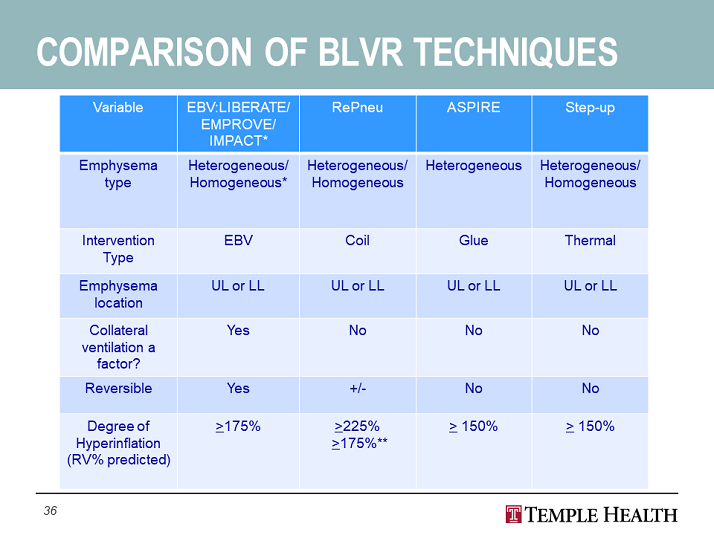 COMPARISON OF BLVR TECHNIQUES

| Variable | EBV:LIBERATE/ EMPROVE/ IMPACT* | RePneu | ASPIRE | Step-up |
|---|---|---|---|---|
| Emphysema type | Heterogeneous/ Homogeneous* | Heterogeneous/ Homogeneous | Heterogeneous | Heterogeneous/ Homogeneous |
| Intervention Type | EBV | Coil | Glue | Thermal |
| Emphysema location | UL or LL | UL or LL | UL or LL | UL or LL |
| Collateral ventilation a factor? | Yes | No | No | No |
| Reversible | Yes | +/- | No | No |
| Degree of Hyperinflation (RV% predicted) | $\geq$175% | $\geq$225% $\geq$175%** | $\geq$ 150% | $\geq$ 150% |

36

TEMPLE HEALTH